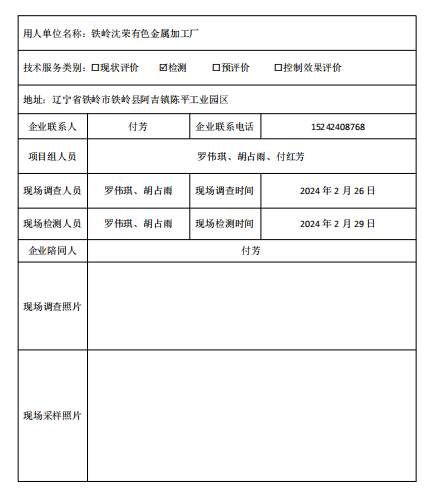 | 用人单位名称：铁岭沈荣有色金属加工厂 | | | |
|---|---|---|---|
| 技术服务类别：☐现状评价　☑检测　☐预评价　☐控制效果评价 | | | |
| 地址：辽宁省铁岭市铁岭县阿吉镇陈平工业园区 | | | |
| 企业联系人 | 付芳 | 企业联系电话 | 15242408768 |
| 项目组人员 | 罗伟琪、胡占雨、付红芳 | | |
| 现场调查人员 | 罗伟琪、胡占雨 | 现场调查时间 | 2024 年 2 月 26 日 |
| 现场检测人员 | 罗伟琪、胡占雨 | 现场检测时间 | 2024 年 2 月 29 日 |
| 企业陪同人 | 付芳 | | |
| 现场调查照片 | | | |
| 现场采样照片 | | | |